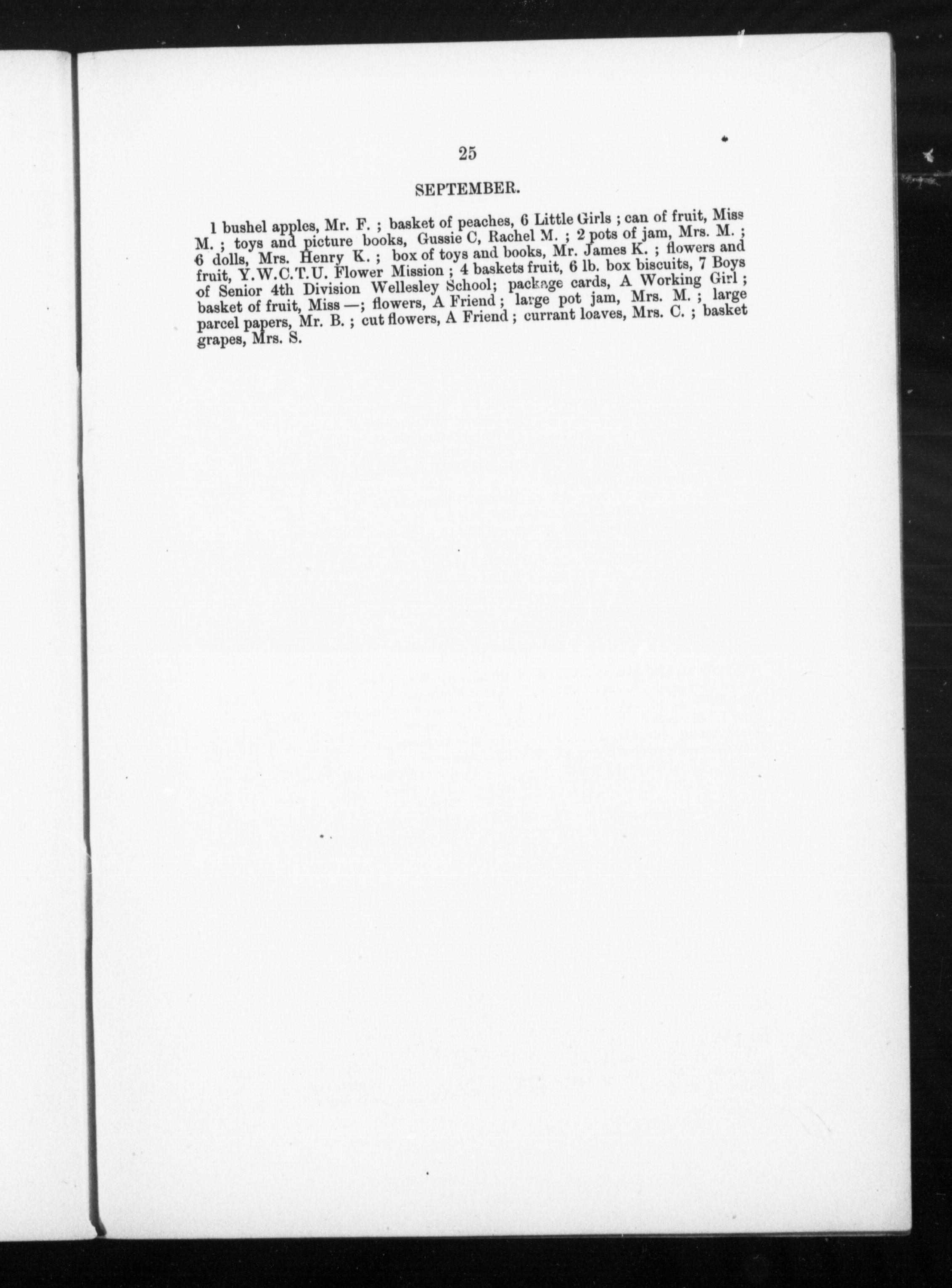 25

SEPTEMBER.

1 bushel apples, Mr. F. ; basket of peaches, 6 Little Girls ; can of fruit, Miss M. ; toys and picture books, Gussie C, Rachel M. ; 2 pots of jam, Mrs. M. ; 6 dolls, Mrs. Henry K. ; box of toys and books, Mr. James K. ; flowers and fruit, Y.W.C.T.U. Flower Mission ; 4 baskets fruit, 6 lb. box biscuits, 7 Boys of Senior 4th Division Wellesley School; package cards, A Working Girl ; basket of fruit, Miss —; flowers, A Friend ; large pot jam, Mrs. M. ; large parcel papers, Mr. B. ; cut flowers, A Friend ; currant loaves, Mrs. C. ; basket grapes, Mrs. S.